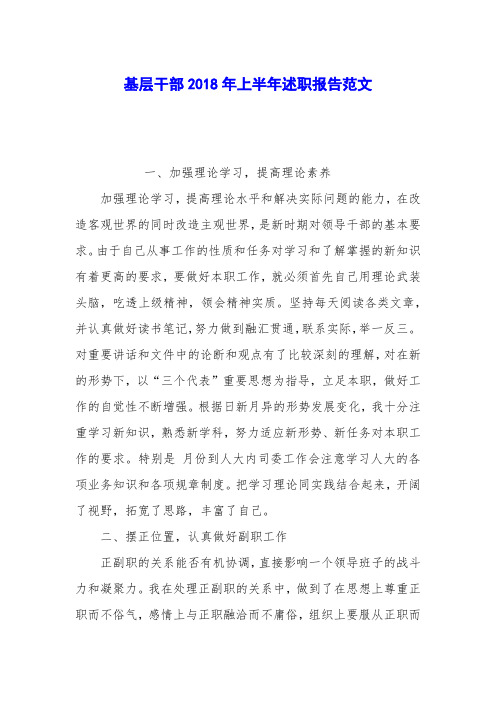 基层干部2018年上半年述职报告范文

一、加强理论学习，提高理论素养

加强理论学习，提高理论水平和解决实际问题的能力，在改造客观世界的同时改造主观世界，是新时期对领导干部的基本要求。由于自己从事工作的性质和任务对学习和了解掌握的新知识有着更高的要求，要做好本职工作，就必须首先自己用理论武装头脑，吃透上级精神，领会精神实质。坚持每天阅读各类文章，并认真做好读书笔记，努力做到融汇贯通，联系实际，举一反三。对重要讲话和文件中的论断和观点有了比较深刻的理解，对在新的形势下，以“三个代表”重要思想为指导，立足本职，做好工作的自觉性不断增强。根据日新月异的形势发展变化，我十分注重学习新知识，熟悉新学科，努力适应新形势、新任务对本职工作的要求。特别是 月份到人大内司委工作会注意学习人大的各项业务知识和各项规章制度。把学习理论同实践结合起来，开阔了视野，拓宽了思路，丰富了自己。

二、摆正位置，认真做好副职工作

正副职的关系能否有机协调，直接影响一个领导班子的战斗力和凝聚力。我在处理正副职的关系中，做到了在思想上尊重正职而不俗气，感情上与正职融洽而不庸俗，组织上要服从正职而